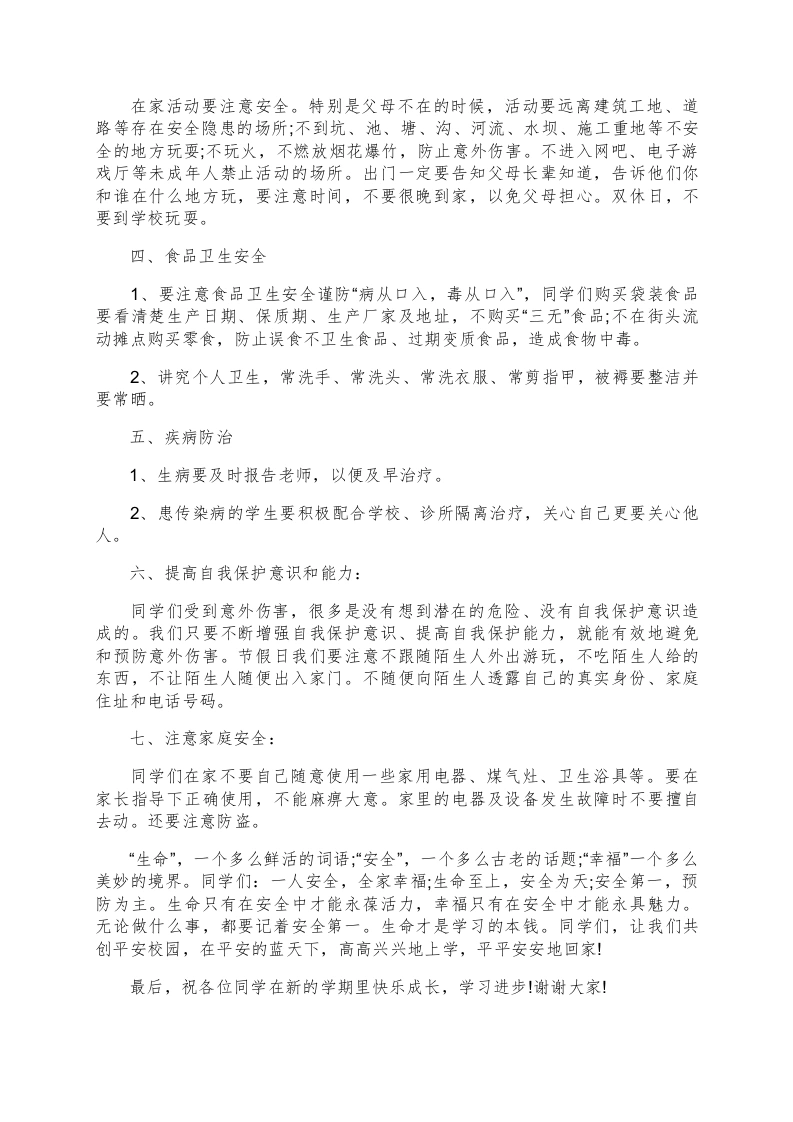 在家活动要注意安全。特别是父母不在的时候，活动要远离建筑工地、道路等存在安全隐患的场所;不到坑、池、塘、沟、河流、水坝、施工重地等不安全的地方玩耍;不玩火，不燃放烟花爆竹，防止意外伤害。不进入网吧、电子游戏厅等未成年人禁止活动的场所。出门一定要告知父母长辈知道，告诉他们你和谁在什么地方玩，要注意时间，不要很晚到家，以免父母担心。双休日，不要到学校玩耍。

四、食品卫生安全

1、要注意食品卫生安全谨防“病从口入，毒从口入”，同学们购买袋装食品要看清楚生产日期、保质期、生产厂家及地址，不购买“三无”食品;不在街头流动摊点购买零食，防止误食不卫生食品、过期变质食品，造成食物中毒。

2、讲究个人卫生，常洗手、常洗头、常洗衣服、常剪指甲，被褥要整洁并要常晒。

五、疾病防治

1、生病要及时报告老师，以便及早治疗。

2、患传染病的学生要积极配合学校、诊所隔离治疗，关心自己更要关心他人。

六、提高自我保护意识和能力：

同学们受到意外伤害，很多是没有想到潜在的危险、没有自我保护意识造成的。我们只要不断增强自我保护意识、提高自我保护能力，就能有效地避免和预防意外伤害。节假日我们要注意不跟随陌生人外出游玩，不吃陌生人给的东西，不让陌生人随便出入家门。不随便向陌生人透露自己的真实身份、家庭住址和电话号码。

七、注意家庭安全：

同学们在家不要自己随意使用一些家用电器、煤气灶、卫生浴具等。要在家长指导下正确使用，不能麻痹大意。家里的电器及设备发生故障时不要擅自去动。还要注意防盗。

“生命”，一个多么鲜活的词语;“安全”，一个多么古老的话题;“幸福”一个多么美妙的境界。同学们：一人安全，全家幸福;生命至上，安全为天;安全第一，预防为主。生命只有在安全中才能永葆活力，幸福只有在安全中才能永具魅力。无论做什么事，都要记着安全第一。生命才是学习的本钱。同学们，让我们共创平安校园，在平安的蓝天下，高高兴兴地上学，平平安安地回家!

最后，祝各位同学在新的学期里快乐成长，学习进步!谢谢大家!